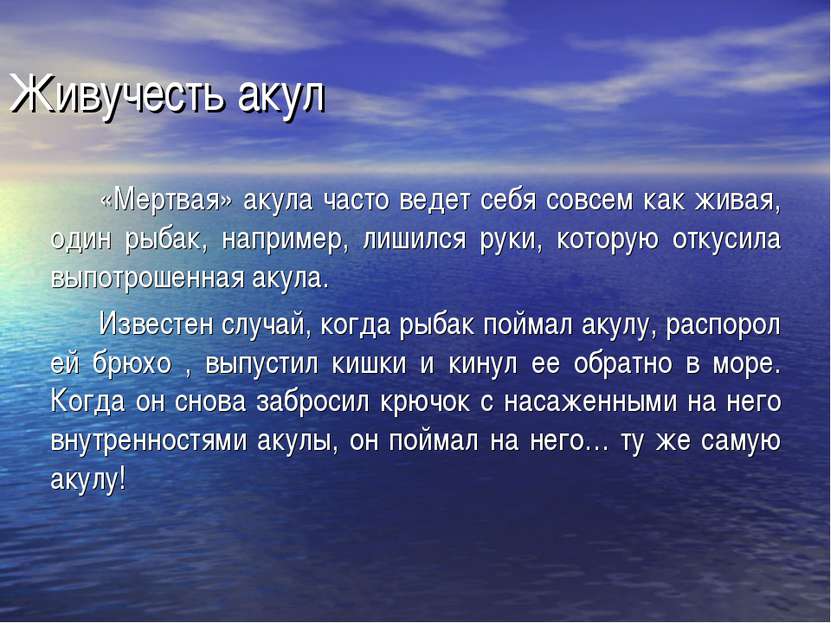 Живучесть акул

«Мертвая» акула часто ведет себя совсем как живая, один рыбак, например, лишился руки, которую откусила выпотрошенная акула.

Известен случай, когда рыбак поймал акулу, распорол ей брюхо , выпустил кишки и кинул ее обратно в море. Когда он снова забросил крючок с насаженными на него внутренностями акулы, он поймал на него… ту же самую акулу!